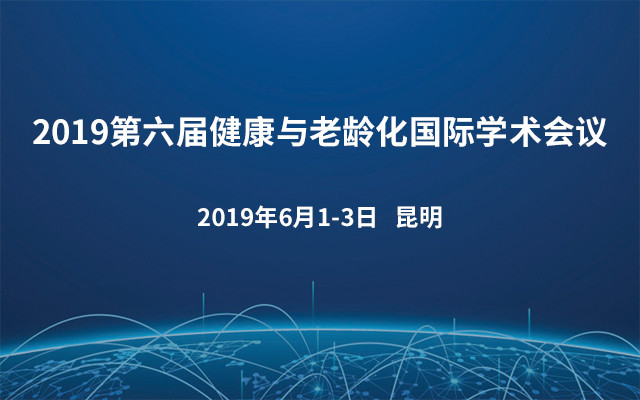 2019第六届健康与老龄化国际学术会议

2019年6月1-3日 昆明